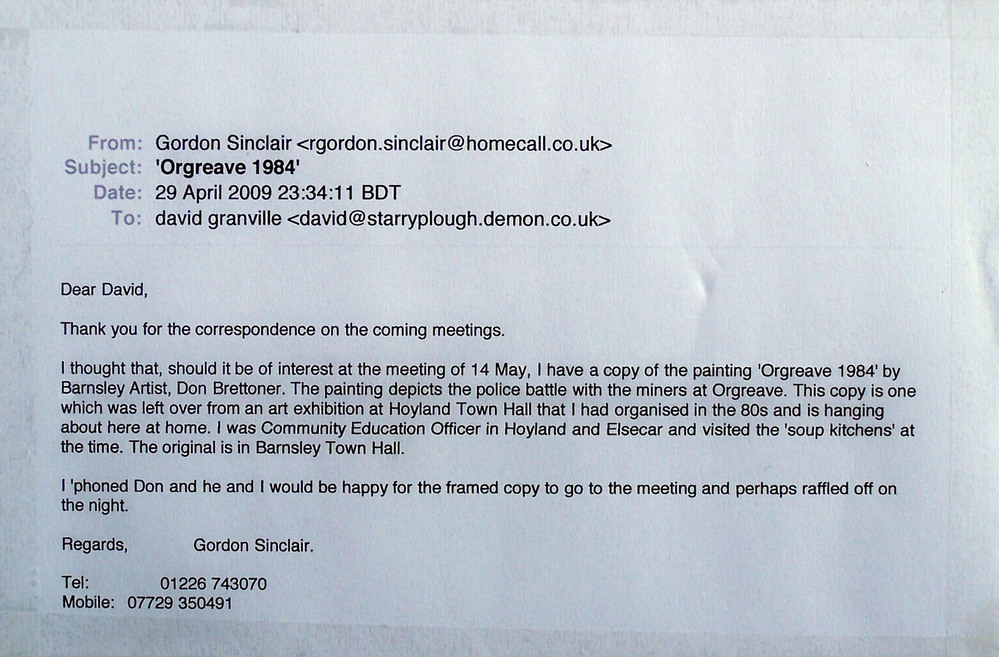 From: Gordon Sinclair <rgordon.sinclair@homecall.co.uk>
Subject: 'Orgreave 1984'
Date: 29 April 2009 23:34:11 BDT
To: david granville <david@starryplough.demon.co.uk>

Dear David,

Thank you for the correspondence on the coming meetings.

I thought that, should it be of interest at the meeting of 14 May, I have a copy of the painting 'Orgreave 1984' by Barnsley Artist, Don Brettoner. The painting depicts the police battle with the miners at Orgreave. This copy is one which was left over from an art exhibition at Hoyland Town Hall that I had organised in the 80s and is hanging about here at home. I was Community Education Officer in Hoyland and Elsecar and visited the 'soup kitchens' at the time. The original is in Barnsley Town Hall.

I 'phoned Don and he and I would be happy for the framed copy to go to the meeting and perhaps raffled off on the night.

Regards, Gordon Sinclair.

Tel: 01226 743070
Mobile: 07729 350491